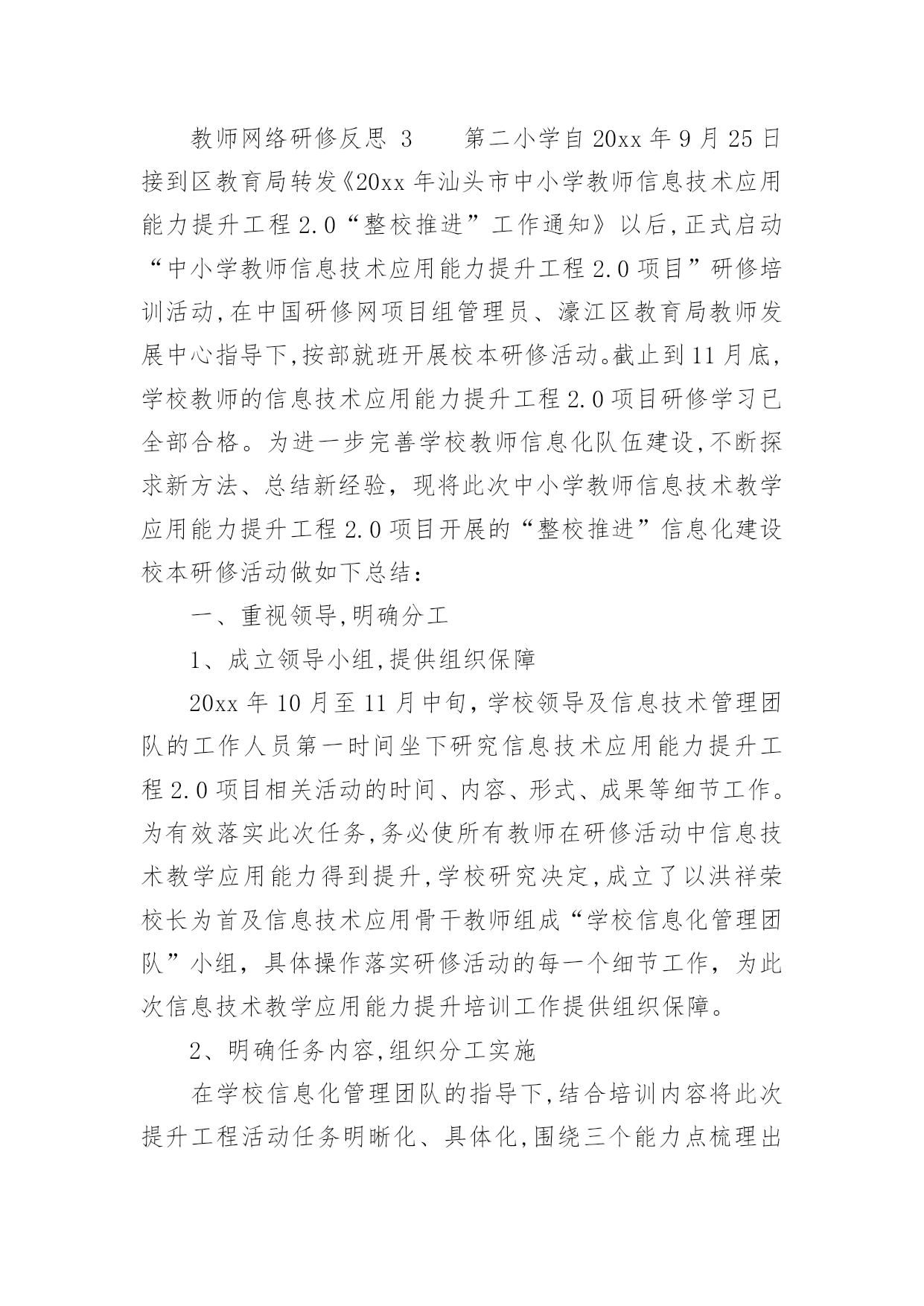 教师网络研修反思 3　　第二小学自 20xx 年 9 月 25 日接到区教育局转发《20xx 年汕头市中小学教师信息技术应用能力提升工程 2.0“整校推进”工作通知》以后,正式启动“中小学教师信息技术应用能力提升工程 2.0 项目”研修培训活动,在中国研修网项目组管理员、濠江区教育局教师发展中心指导下,按部就班开展校本研修活动。截止到 11 月底,学校教师的信息技术应用能力提升工程 2.0 项目研修学习已全部合格。为进一步完善学校教师信息化队伍建设,不断探求新方法、总结新经验，现将此次中小学教师信息技术教学应用能力提升工程 2.0 项目开展的“整校推进”信息化建设校本研修活动做如下总结：

一、重视领导,明确分工

1、成立领导小组,提供组织保障

20xx 年 10 月至 11 月中旬,学校领导及信息技术管理团队的工作人员第一时间坐下研究信息技术应用能力提升工程 2.0 项目相关活动的时间、内容、形式、成果等细节工作。为有效落实此次任务,务必使所有教师在研修活动中信息技术教学应用能力得到提升,学校研究决定,成立了以洪祥荣校长为首及信息技术应用骨干教师组成“学校信息化管理团队”小组，具体操作落实研修活动的每一个细节工作，为此次信息技术教学应用能力提升培训工作提供组织保障。

2、明确任务内容,组织分工实施

在学校信息化管理团队的指导下,结合培训内容将此次提升工程活动任务明晰化、具体化,围绕三个能力点梳理出